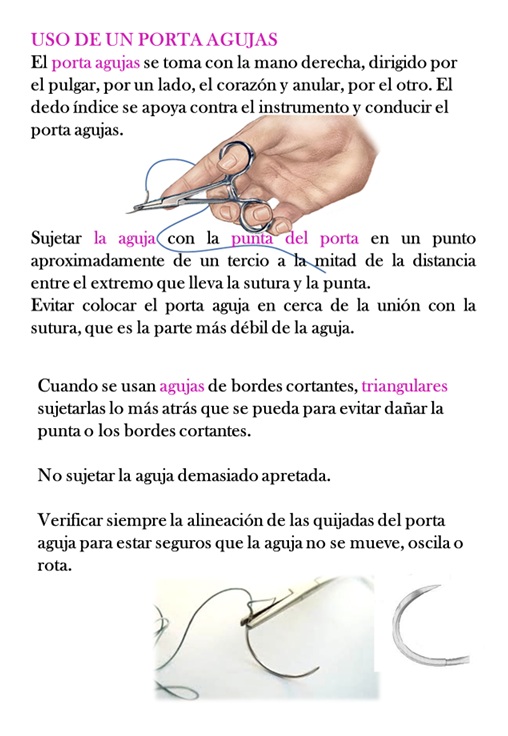 USO DE UN PORTA AGUJAS
El porta agujas se toma con la mano derecha, dirigido por el pulgar, por un lado, el corazón y anular, por el otro. El dedo índice se apoya contra el instrumento y conducir el porta agujas.

Sujetar la aguja con la punta del porta en un punto aproximadamente de un tercio a la mitad de la distancia entre el extremo que lleva la sutura y la punta.
Evitar colocar el porta aguja en cerca de la unión con la sutura, que es la parte más débil de la aguja.

Cuando se usan agujas de bordes cortantes, triangulares sujetarlas lo más atrás que se pueda para evitar dañar la punta o los bordes cortantes.

No sujetar la aguja demasiado apretada.

Verificar siempre la alineación de las quijadas del porta aguja para estar seguros que la aguja no se mueve, oscila o rota.